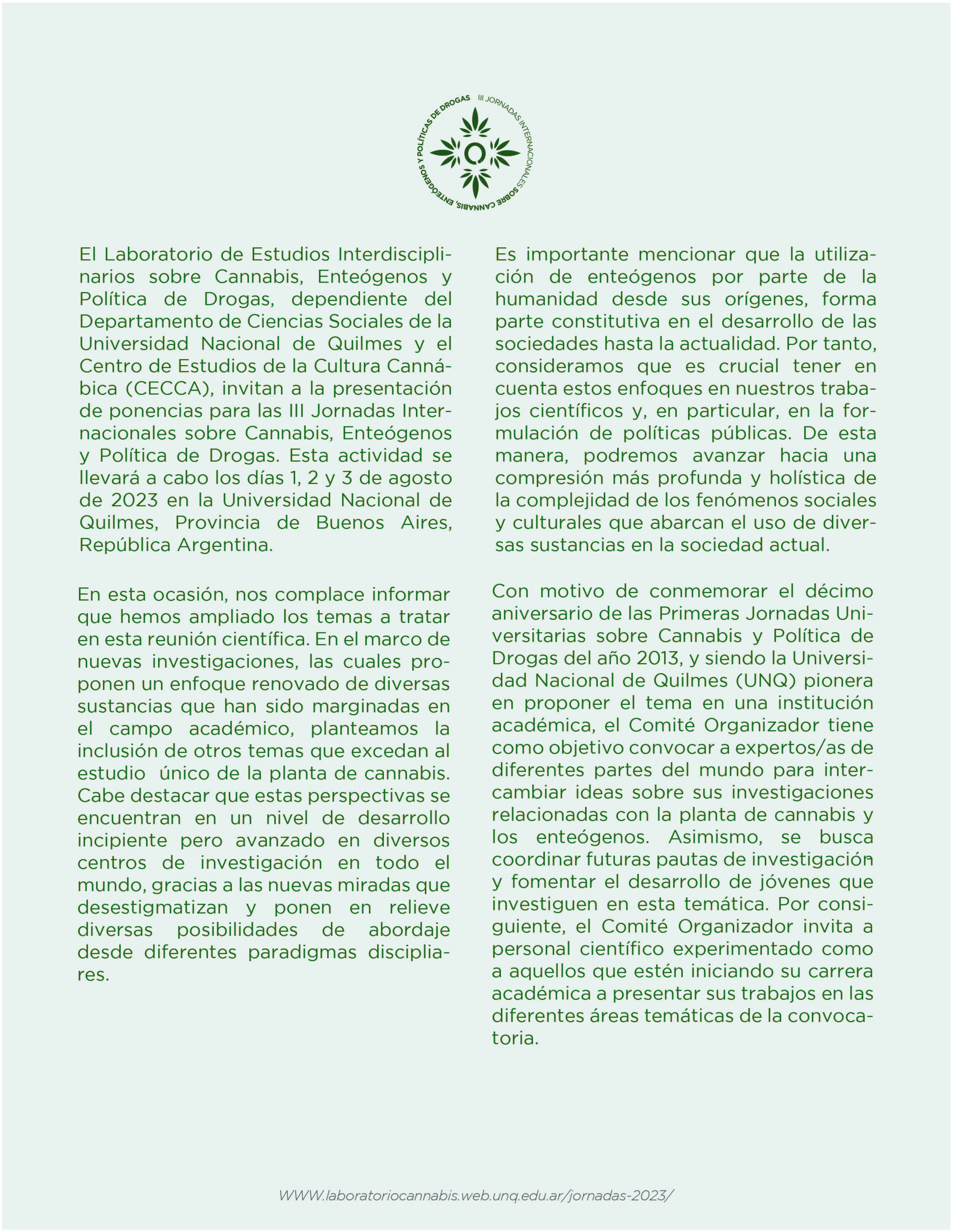 III JORNADAS INTERNACIONALES SOBRE CANNABIS, ENTEÓGENOS Y POLÍTICAS DE DROGAS

El Laboratorio de Estudios Interdisciplinarios sobre Cannabis, Enteógenos y Política de Drogas, dependiente del Departamento de Ciencias Sociales de la Universidad Nacional de Quilmes y el Centro de Estudios de la Cultura Cannábica (CECCA), invitan a la presentación de ponencias para las III Jornadas Internacionales sobre Cannabis, Enteógenos y Política de Drogas. Esta actividad se llevará a cabo los días 1, 2 y 3 de agosto de 2023 en la Universidad Nacional de Quilmes, Provincia de Buenos Aires, República Argentina.

En esta ocasión, nos complace informar que hemos ampliado los temas a tratar en esta reunión científica. En el marco de nuevas investigaciones, las cuales proponen un enfoque renovado de diversas sustancias que han sido marginadas en el campo académico, planteamos la inclusión de otros temas que excedan al estudio único de la planta de cannabis. Cabe destacar que estas perspectivas se encuentran en un nivel de desarrollo incipiente pero avanzado en diversos centros de investigación en todo el mundo, gracias a las nuevas miradas que desestigmatizan y ponen en relieve diversas posibilidades de abordaje desde diferentes paradigmas discipliares.

Es importante mencionar que la utilización de enteógenos por parte de la humanidad desde sus orígenes, forma parte constitutiva en el desarrollo de las sociedades hasta la actualidad. Por tanto, consideramos que es crucial tener en cuenta estos enfoques en nuestros trabajos científicos y, en particular, en la formulación de políticas públicas. De esta manera, podremos avanzar hacia una compresión más profunda y holística de la complejidad de los fenómenos sociales y culturales que abarcan el uso de diversas sustancias en la sociedad actual.

Con motivo de conmemorar el décimo aniversario de las Primeras Jornadas Universitarias sobre Cannabis y Política de Drogas del año 2013, y siendo la Universidad Nacional de Quilmes (UNQ) pionera en proponer el tema en una institución académica, el Comité Organizador tiene como objetivo convocar a expertos/as de diferentes partes del mundo para intercambiar ideas sobre sus investigaciones relacionadas con la planta de cannabis y los enteógenos. Asimismo, se busca coordinar futuras pautas de investigación y fomentar el desarrollo de jóvenes que investiguen en esta temática. Por consiguiente, el Comité Organizador invita a personal científico experimentado como a aquellos que estén iniciando su carrera académica a presentar sus trabajos en las diferentes áreas temáticas de la convocatoria.

WWW.laboratoriocannabis.web.unq.edu.ar/jornadas-2023/